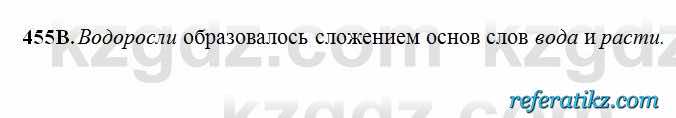 455В. Водоросли образовалось сложением основ слов вода и расти.

kzgdz.com kzgdz

kzgdz.com

referatikz.com